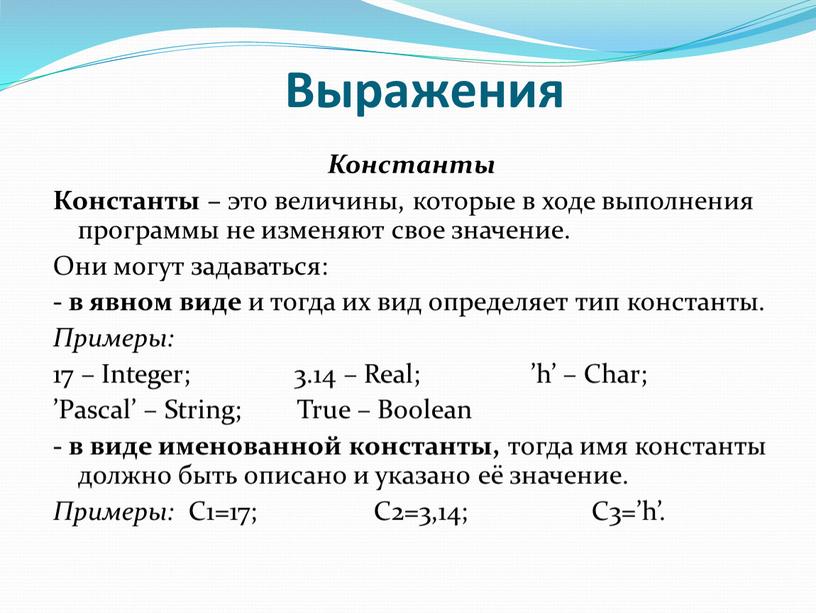 Выражения

Константы

Константы – это величины, которые в ходе выполнения программы не изменяют свое значение.

Они могут задаваться:

- в явном виде и тогда их вид определяет тип константы.

Примеры:

17 – Integer; 3.14 – Real; ’h’ – Char;

’Pascal’ – String; True – Boolean

- в виде именованной константы, тогда имя константы должно быть описано и указано её значение.

Примеры: C1=17; C2=3,14; C3=’h’.